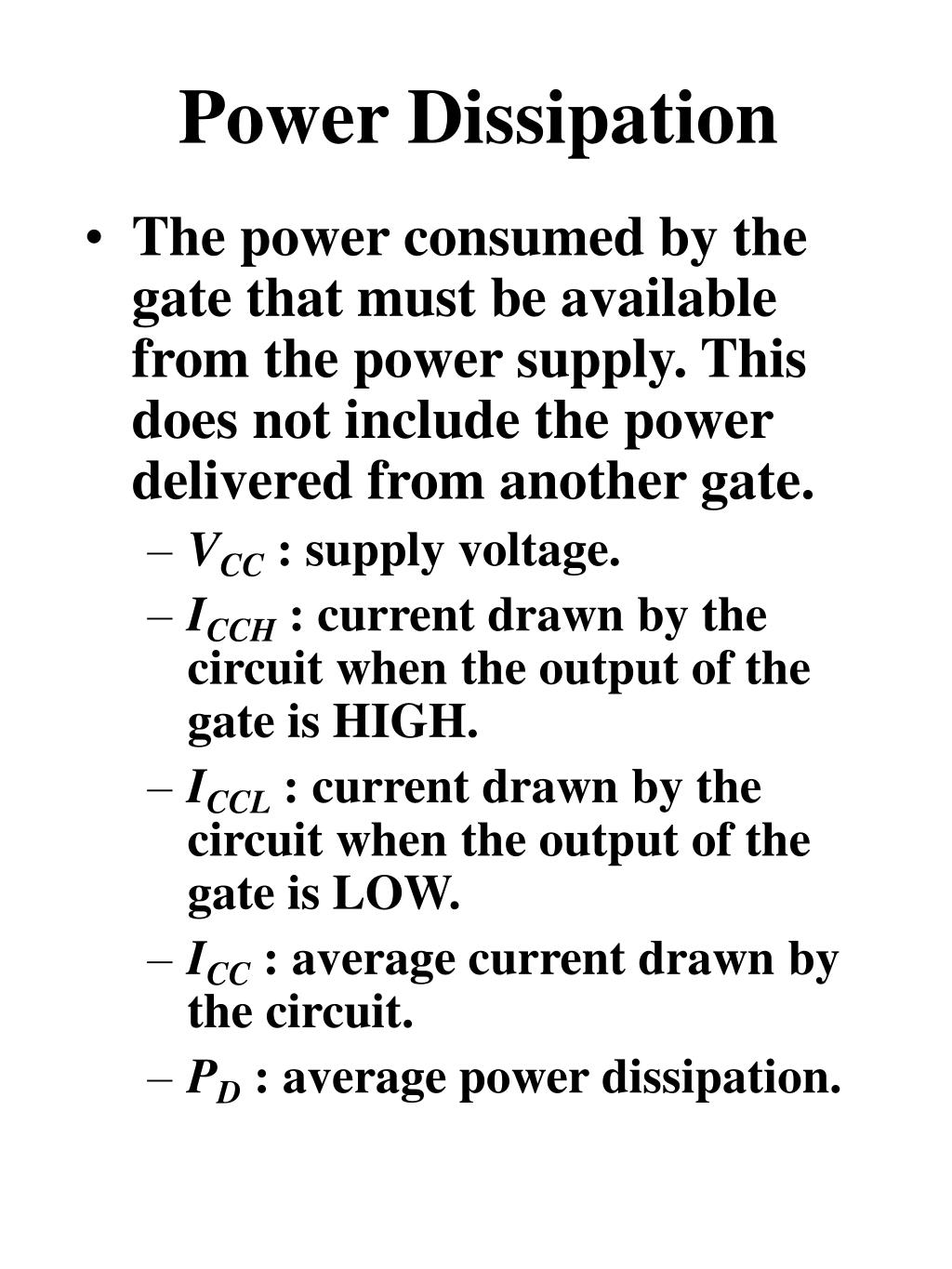 Power Dissipation

• The power consumed by the gate that must be available from the power supply. This does not include the power delivered from another gate.
– $V_{CC}$ : supply voltage.
– $I_{CCH}$ : current drawn by the circuit when the output of the gate is HIGH.
– $I_{CCL}$ : current drawn by the circuit when the output of the gate is LOW.
– $I_{CC}$ : average current drawn by the circuit.
– $P_D$ : average power dissipation.